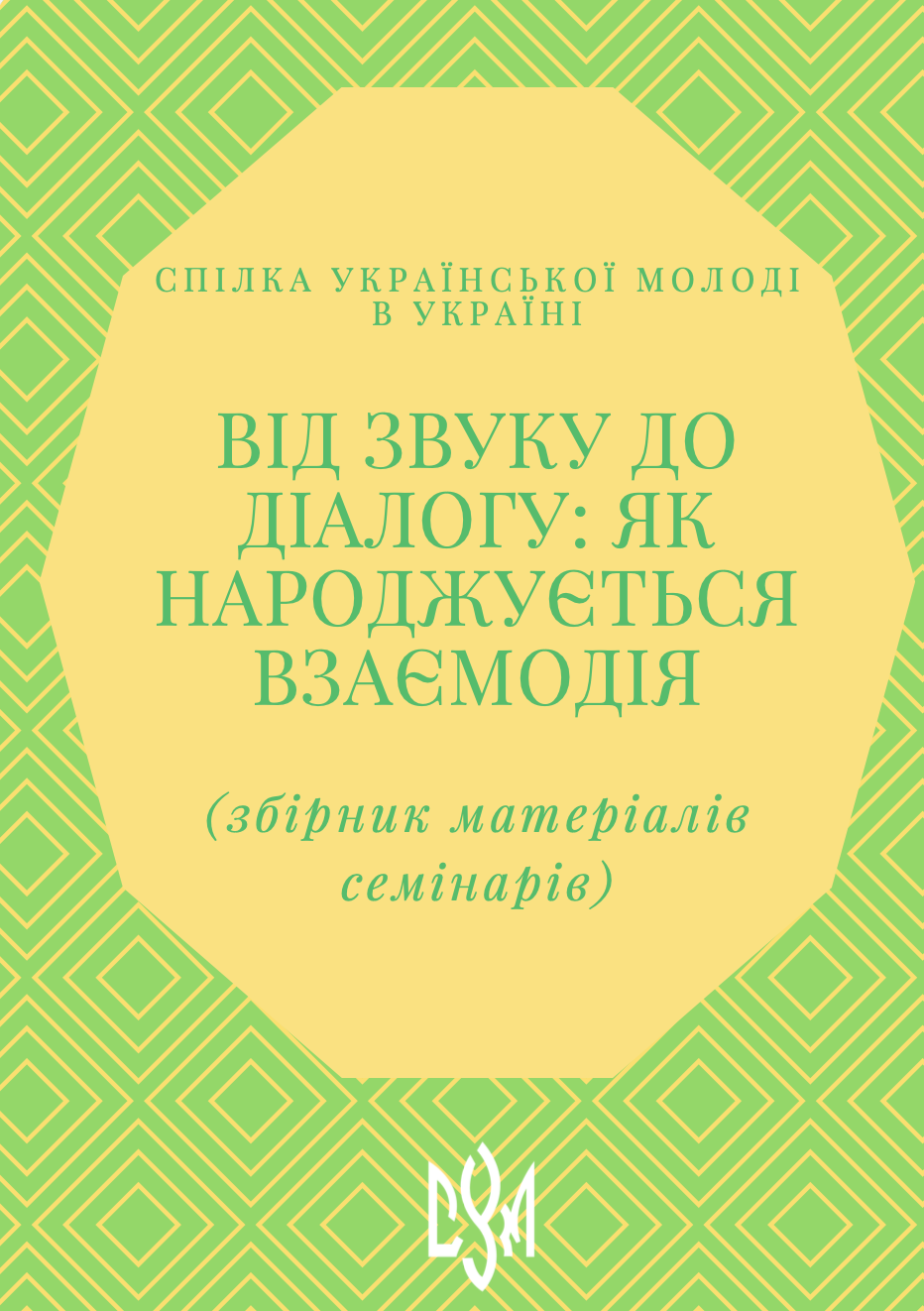 СПІЛКА УКРАЇНСЬКОЇ МОЛОДІ В УКРАЇНІ

ВІД ЗВУКУ ДО ДІАЛОГУ: ЯК НАРОДЖУЄТЬСЯ ВЗАЄМОДІЯ

(збірник матеріалів семінарів)

СУМ